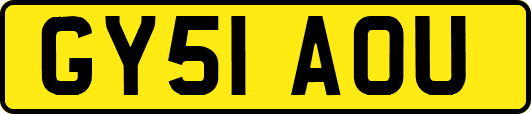 GY51 AOU